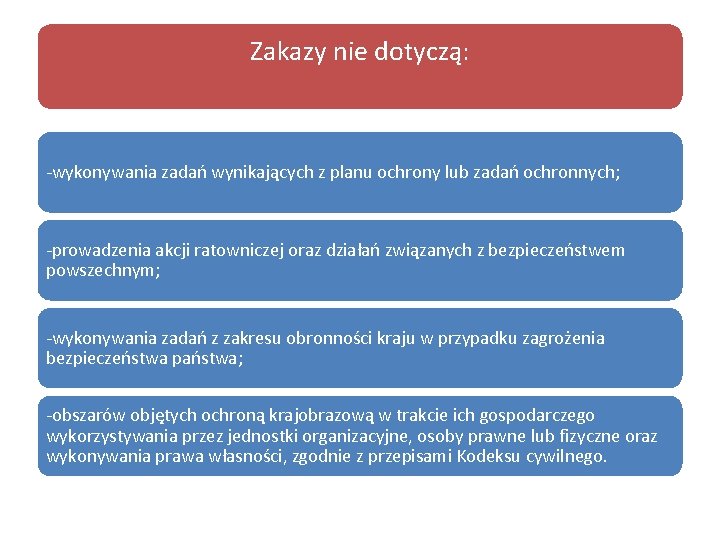 Zakazy nie dotyczą:

-wykonywania zadań wynikających z planu ochrony lub zadań ochronnych;

-prowadzenia akcji ratowniczej oraz działań związanych z bezpieczeństwem powszechnym;

-wykonywania zadań z zakresu obronności kraju w przypadku zagrożenia bezpieczeństwa państwa;

-obszarów objętych ochroną krajobrazową w trakcie ich gospodarczego wykorzystywania przez jednostki organizacyjne, osoby prawne lub fizyczne oraz wykonywania prawa własności, zgodnie z przepisami Kodeksu cywilnego.